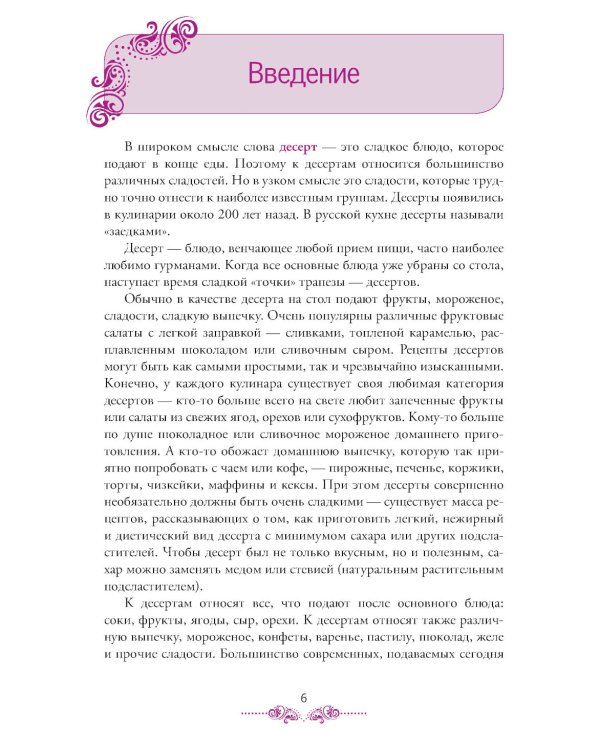 Введение

В широком смысле слова десерт — это сладкое блюдо, которое подают в конце еды. Поэтому к десертам относится большинство различных сладостей. Но в узком смысле это сладости, которые трудно точно отнести к наиболее известным группам. Десерты появились в кулинарии около 200 лет назад. В русской кухне десерты называли «заедками».

Десерт — блюдо, венчающее любой прием пищи, часто наиболее любимо гурманами. Когда все основные блюда уже убраны со стола, наступает время сладкой «точки» трапезы — десертов.

Обычно в качестве десерта на стол подают фрукты, мороженое, сладости, сладкую выпечку. Очень популярны различные фруктовые салаты с легкой заправкой — сливками, топленой карамелью, расплавленным шоколадом или сливочным сыром. Рецепты десертов могут быть как самыми простыми, так и чрезвычайно изысканными. Конечно, у каждого кулинара существует своя любимая категория десертов — кто-то больше всего на свете любит запеченные фрукты или салаты из свежих ягод, орехов или сухофруктов. Кому-то больше по душе шоколадное или сливочное мороженое домашнего приготовления. А кто-то обожает домашнюю выпечку, которую так приятно попробовать с чаем или кофе, — пирожные, печенье, коржики, торты, чизкейки, маффины и кексы. При этом десерты совершенно необязательно должны быть очень сладкими — существует масса рецептов, рассказывающих о том, как приготовить легкий, нежирный и диетический вид десерта с минимумом сахара или других подсластителей. Чтобы десерт был не только вкусным, но и полезным, сахар можно заменять медом или стевией (натуральным растительным подсластителем).

К десертам относят все, что подают после основного блюда: соки, фрукты, ягоды, сыр, орехи. К десертам относят также различную выпечку, мороженое, конфеты, варенье, пастилу, шоколад, желе и прочие сладости. Большинство современных, подаваемых сегодня

6